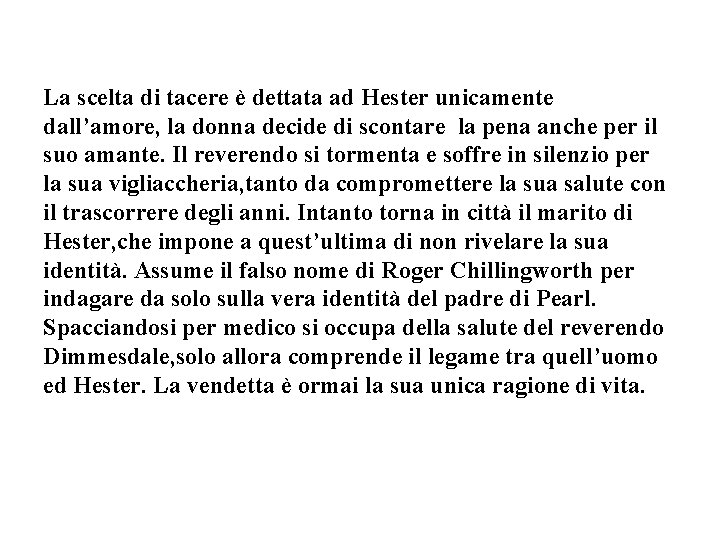 La scelta di tacere è dettata ad Hester unicamente dall’amore, la donna decide di scontare la pena anche per il suo amante. Il reverendo si tormenta e soffre in silenzio per la sua vigliaccheria,tanto da compromettere la sua salute con il trascorrere degli anni. Intanto torna in città il marito di Hester,che impone a quest’ultima di non rivelare la sua identità. Assume il falso nome di Roger Chillingworth per indagare da solo sulla vera identità del padre di Pearl. Spacciandosi per medico si occupa della salute del reverendo Dimmesdale,solo allora comprende il legame tra quell’uomo ed Hester. La vendetta è ormai la sua unica ragione di vita.